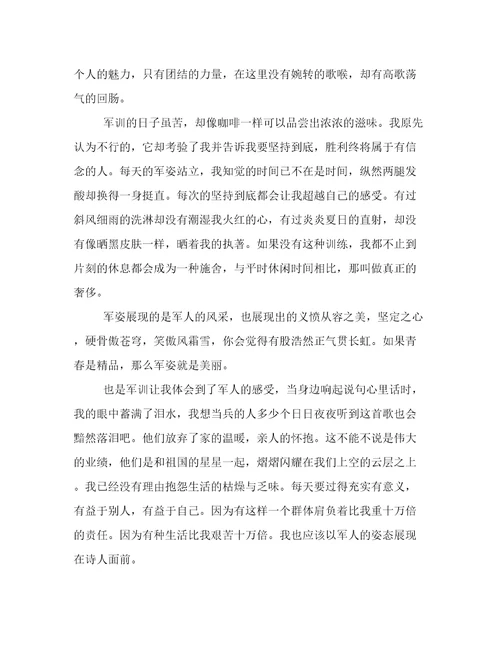 个人的魅力，只有团结的力量，在这里没有婉转的歌喉，却有高歌荡气的回肠。

军训的日子虽苦，却像咖啡一样可以品尝出浓浓的滋味。我原先认为不行的，它却考验了我并告诉我要坚持到底，胜利终将属于有信念的人。每天的军姿站立，我知觉的时间已不在是时间，纵然两腿发酸却换得一身挺直。每次的坚持到底都会让我超越自己的感受。有过斜风细雨的洗淋却没有潮湿我火红的心，有过炎炎夏日的直射，却没有像晒黑皮肤一样，晒着我的执著。如果没有这种训练，我都不止到片刻的休息都会成为一种施舍，与平时休闲时间相比，那叫做真正的奢侈。

军姿展现的是军人的风采，也展现出的义愤从容之美，坚定之心，硬骨傲苍穹，笑傲风霜雪，你会觉得有股浩然正气贯长虹。如果青春是精品，那么军姿就是美丽。

也是军训让我体会到了军人的感受，当身边响起说句心里话时，我的眼中蓄满了泪水，我想当兵的人多少个日日夜夜听到这首歌也会黯然落泪吧。他们放弃了家的温暖，亲人的怀抱。这不能不说是伟大的业绩，他们是和祖国的星星一起，熠熠闪耀在我们上空的云层之上。我已经没有理由抱怨生活的枯燥与乏味。每天要过得充实有意义，有益于别人，有益于自己。因为有这样一个群体肩负着比我重十万倍的责任。因为有种生活比我艰苦十万倍。我也应该以军人的姿态展现在诗人面前。